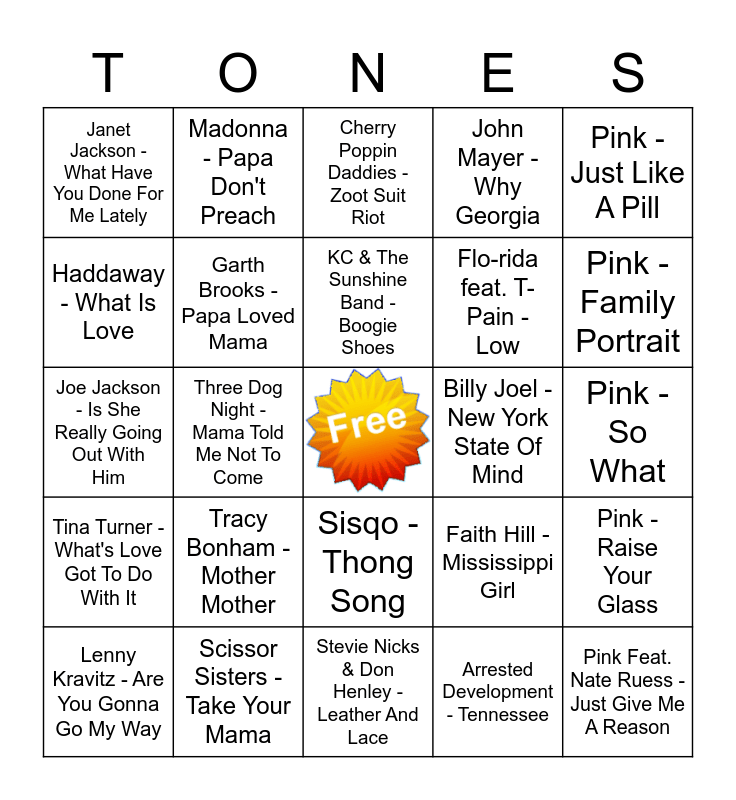 | T | O | N | E | S |
|---|---|---|---|---|
| Janet Jackson - What Have You Done For Me Lately | Madonna - Papa Don't Preach | Cherry Poppin Daddies - Zoot Suit Riot | John Mayer - Why Georgia | Pink - Just Like A Pill |
| Haddaway - What Is Love | Garth Brooks - Papa Loved Mama | KC & The Sunshine Band - Boogie Shoes | Flo-rida feat. T-Pain - Low | Pink - Family Portrait |
| Joe Jackson - Is She Really Going Out With Him | Three Dog Night - Mama Told Me Not To Come | Free | Billy Joel - New York State Of Mind | Pink - So What |
| Tina Turner - What's Love Got To Do With It | Tracy Bonham - Mother Mother | Sisqo - Thong Song | Faith Hill - Mississippi Girl | Pink - Raise Your Glass |
| Lenny Kravitz - Are You Gonna Go My Way | Scissor Sisters - Take Your Mama | Stevie Nicks & Don Henley - Leather And Lace | Arrested Development - Tennessee | Pink Feat. Nate Ruess - Just Give Me A Reason |